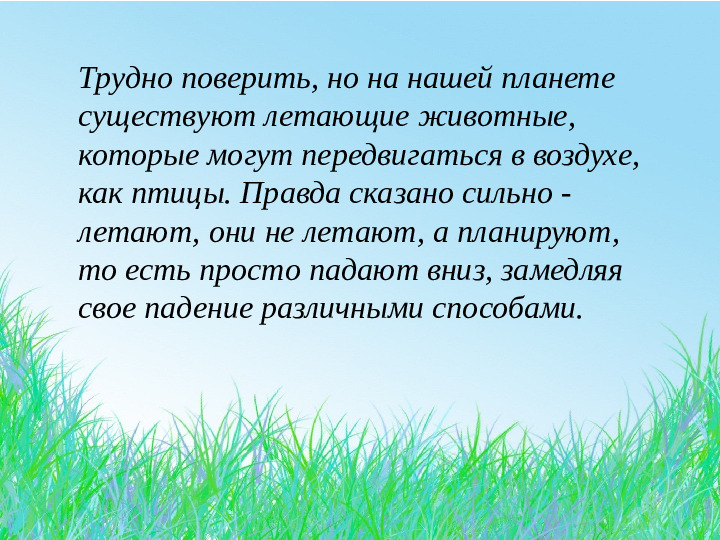 Трудно поверить, но на нашей планете существуют летающие животные, которые могут передвигаться в воздухе, как птицы. Правда сказано сильно - летают, они не летают, а планируют, то есть просто падают вниз, замедляя свое падение различными способами.